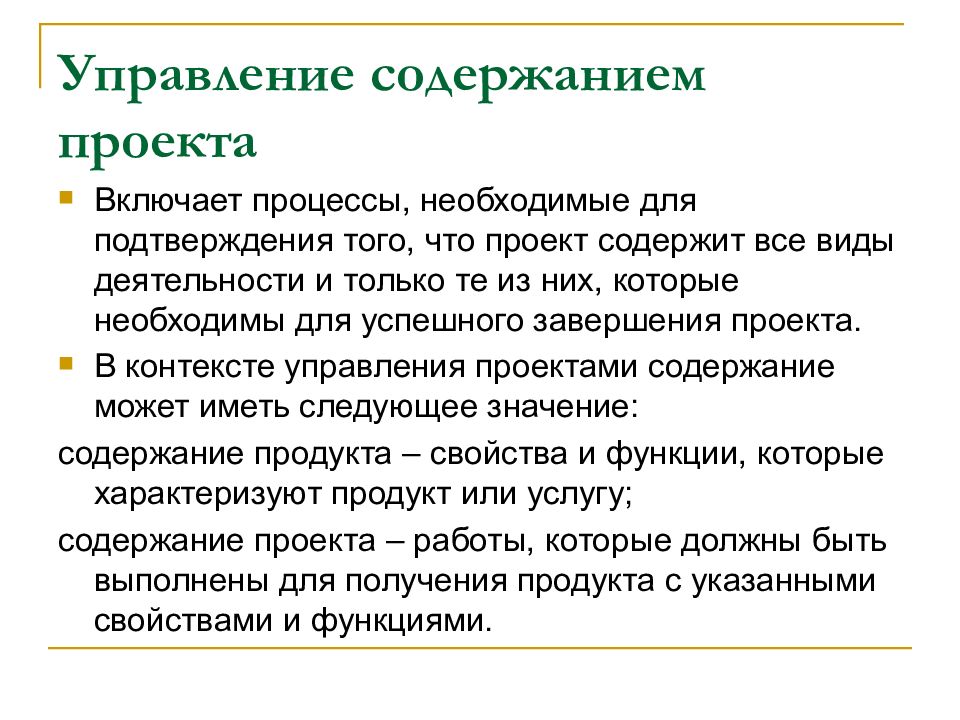 Управление содержанием проекта

Включает процессы, необходимые для подтверждения того, что проект содержит все виды деятельности и только те из них, которые необходимы для успешного завершения проекта.

В контексте управления проектами содержание может иметь следующее значение:

содержание продукта – свойства и функции, которые характеризуют продукт или услугу;

содержание проекта – работы, которые должны быть выполнены для получения продукта с указанными свойствами и функциями.